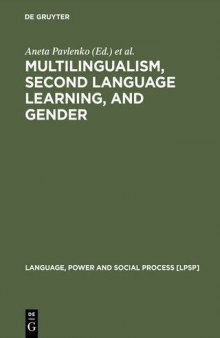 DE GRUYTER

Aneta Pavlenko (Ed.) et al.

MULTILINGUALISM, SECOND LANGUAGE LEARNING, AND GENDER

LANGUAGE, POWER AND SOCIAL PROCESS [LPSP]

DE G